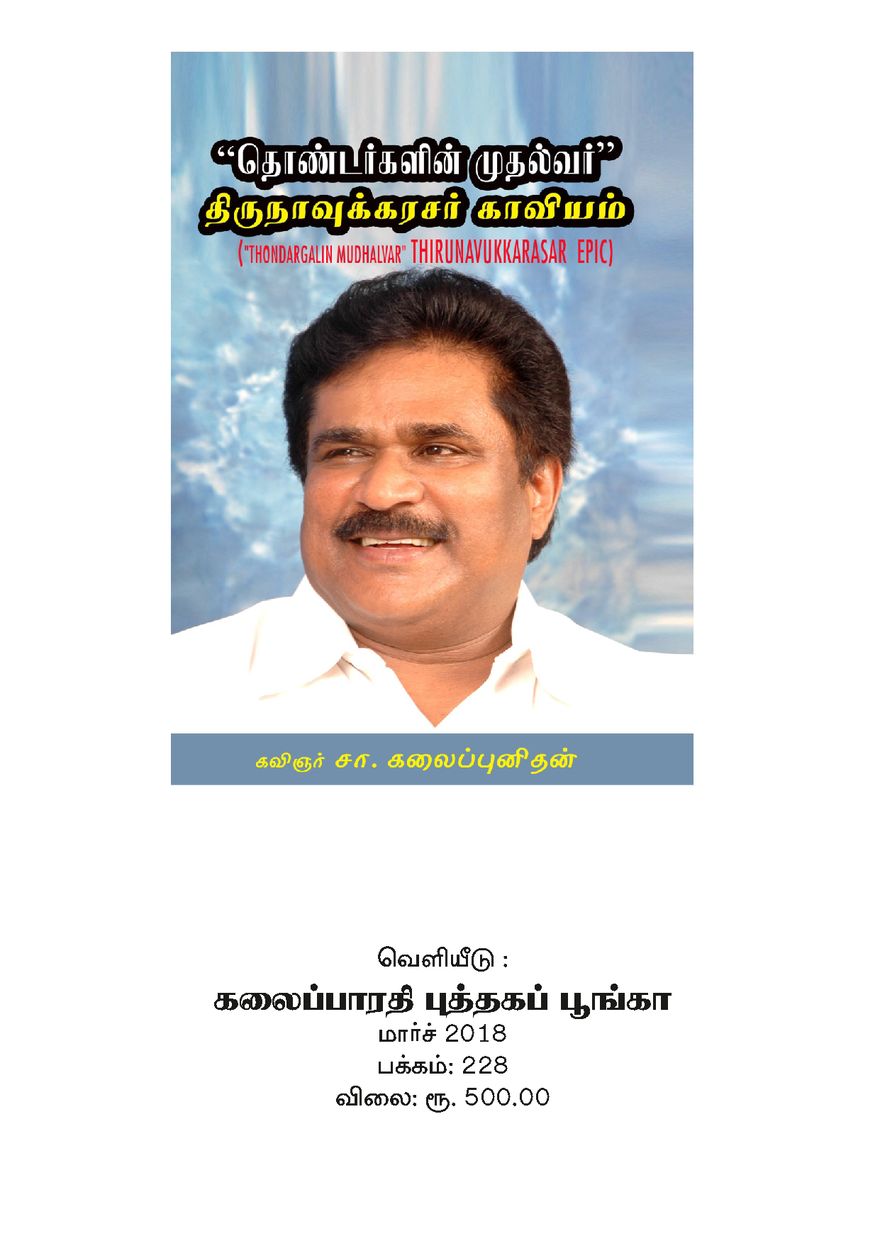 "தொண்டர்களின் முதல்வர்"
திருநாவுக்கரசர் காவியம்

("THONDARGALIN MUDHALVAR" THIRUNAVUKKARASAR EPIC)

கவிஞர் சா. கலைப்புனிதன்

வெளியீடு :
கலைப்பாரதி புத்தகப் பூங்கா
மார்ச் 2018
பக்கம்: 228
விலை: ரூ. 500.00